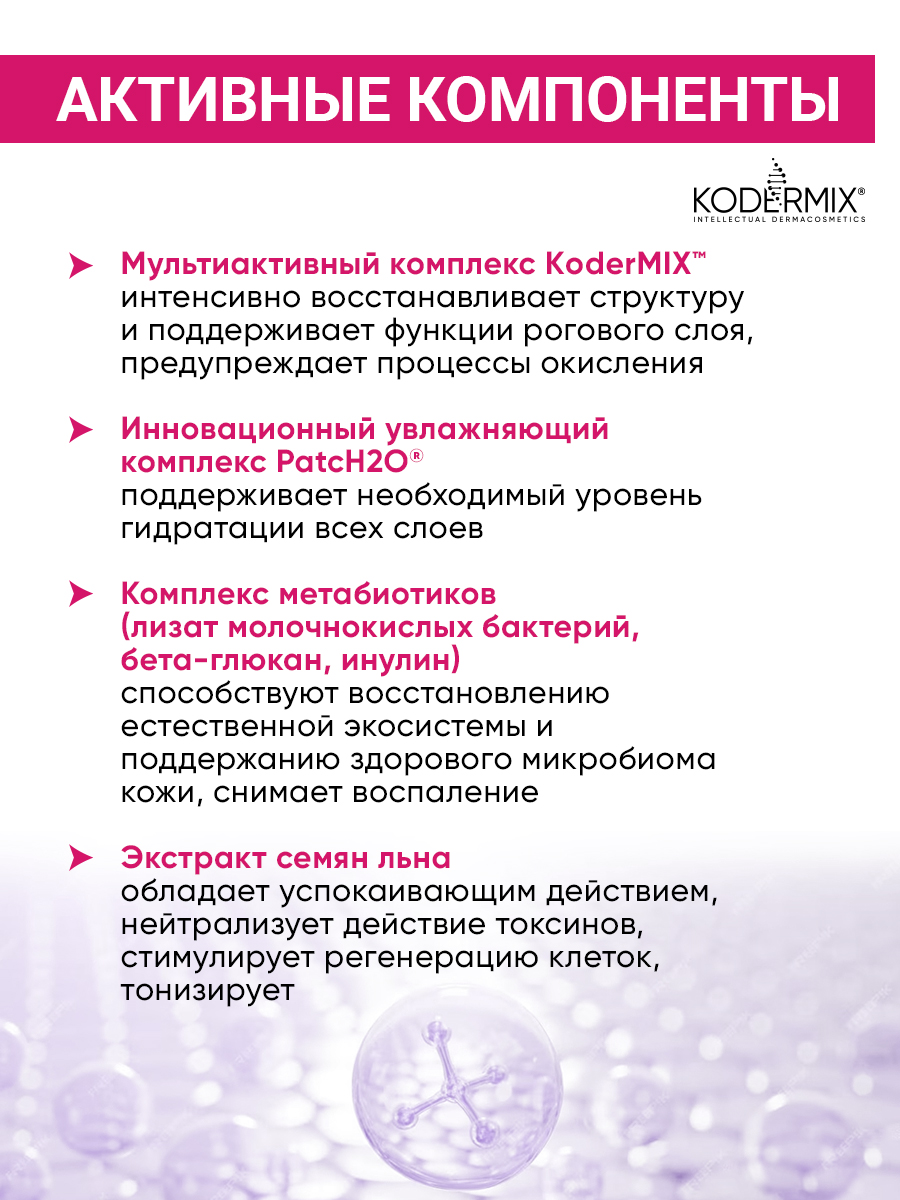 АКТИВНЫЕ КОМПОНЕНТЫ

KODERMIX®
INTELLECTUAL DERMACOSMETICS

Мультиактивный комплекс KoderMIX™ интенсивно восстанавливает структуру и поддерживает функции рогового слоя, предупреждает процессы окисления

Инновационный увлажняющий комплекс PatcH2O® поддерживает необходимый уровень гидратации всех слоев

Комплекс метабиотиков (лизат молочнокислых бактерий, бета-глюкан, инулин) способствуют восстановлению естественной экосистемы и поддержанию здорового микробиома кожи, снимает воспаление

Экстракт семян льна обладает успокаивающим действием, нейтрализует действие токсинов, стимулирует регенерацию клеток, тонизирует